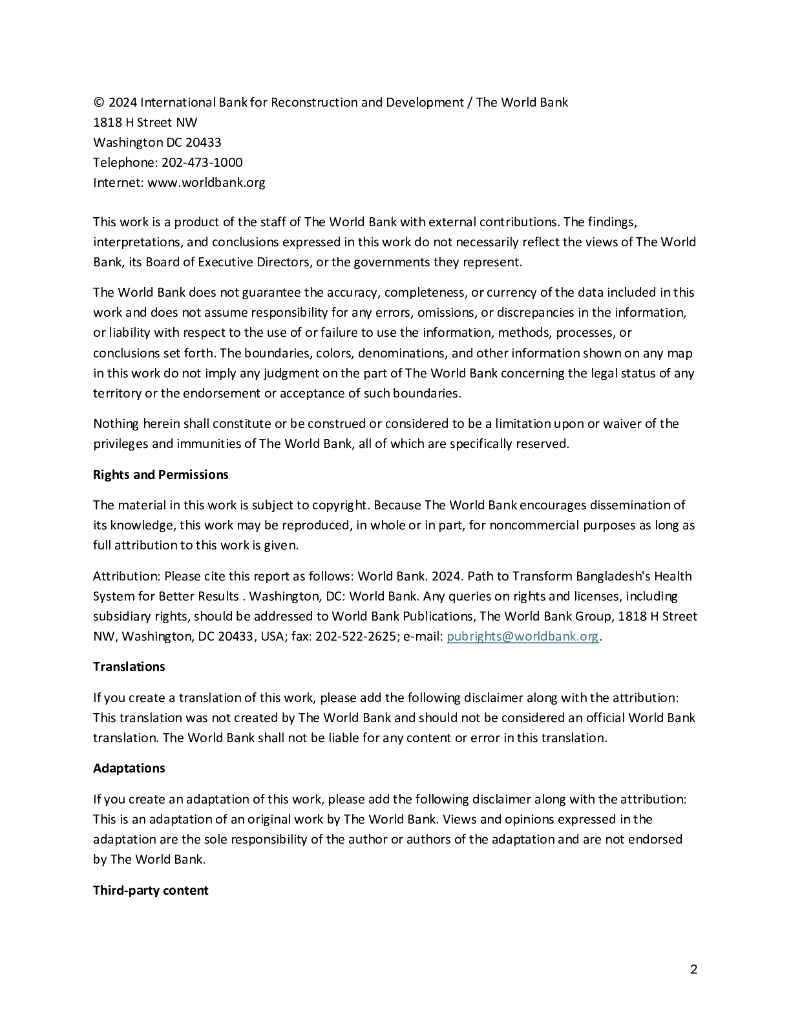 © 2024 International Bank for Reconstruction and Development / The World Bank
1818 H Street NW
Washington DC 20433
Telephone: 202-473-1000
Internet: www.worldbank.org

This work is a product of the staff of The World Bank with external contributions. The findings, interpretations, and conclusions expressed in this work do not necessarily reflect the views of The World Bank, its Board of Executive Directors, or the governments they represent.

The World Bank does not guarantee the accuracy, completeness, or currency of the data included in this work and does not assume responsibility for any errors, omissions, or discrepancies in the information, or liability with respect to the use of or failure to use the information, methods, processes, or conclusions set forth. The boundaries, colors, denominations, and other information shown on any map in this work do not imply any judgment on the part of The World Bank concerning the legal status of any territory or the endorsement or acceptance of such boundaries.

Nothing herein shall constitute or be construed or considered to be a limitation upon or waiver of the privileges and immunities of The World Bank, all of which are specifically reserved.

Rights and Permissions

The material in this work is subject to copyright. Because The World Bank encourages dissemination of its knowledge, this work may be reproduced, in whole or in part, for noncommercial purposes as long as full attribution to this work is given.

Attribution: Please cite this report as follows: World Bank. 2024. Path to Transform Bangladesh's Health System for Better Results . Washington, DC: World Bank. Any queries on rights and licenses, including subsidiary rights, should be addressed to World Bank Publications, The World Bank Group, 1818 H Street NW, Washington, DC 20433, USA; fax: 202-522-2625; e-mail: pubrights@worldbank.org.

Translations

If you create a translation of this work, please add the following disclaimer along with the attribution: This translation was not created by The World Bank and should not be considered an official World Bank translation. The World Bank shall not be liable for any content or error in this translation.

Adaptations

If you create an adaptation of this work, please add the following disclaimer along with the attribution: This is an adaptation of an original work by The World Bank. Views and opinions expressed in the adaptation are the sole responsibility of the author or authors of the adaptation and are not endorsed by The World Bank.

Third-party content

2